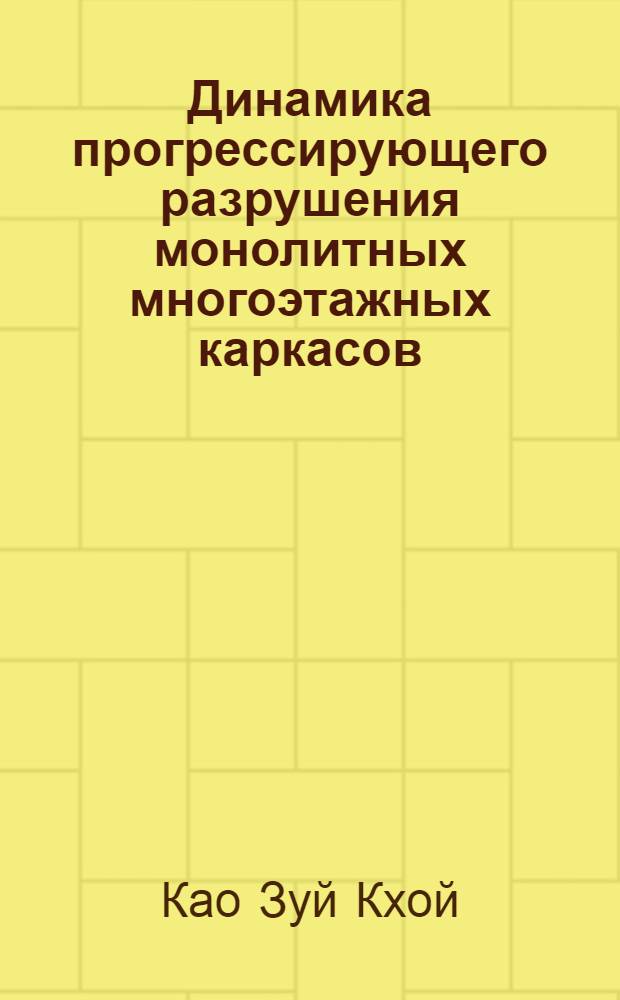 Динамика прогрессирующего разрушения монолитных многоэтажных каркасов

Као Зуй Кхой